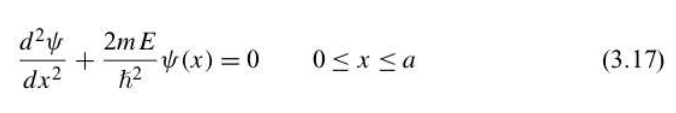 $\frac{d^2\psi}{dx^2} + \frac{2mE}{\hbar^2}\psi(x) = 0 \qquad 0 \leq x \leq a$ (3.17)